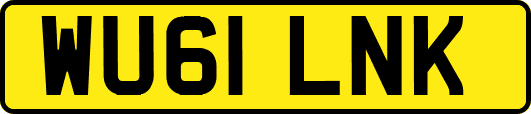 WU61 LNK